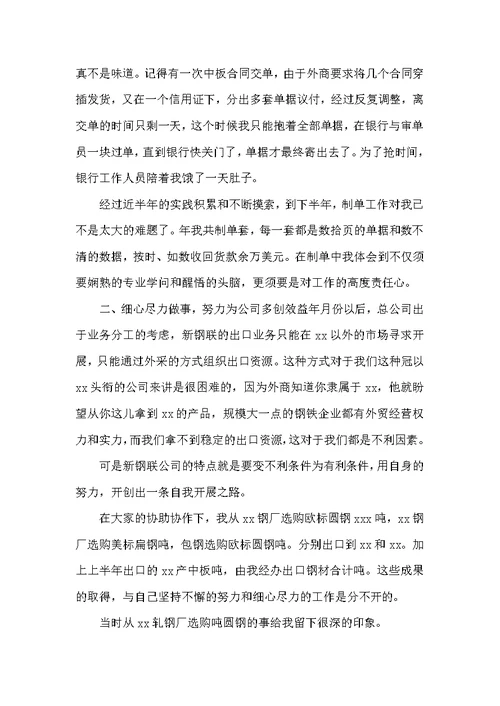 真不是味道。记得有一次中板合同交单，由于外商要求将几个合同穿插发货，又在一个信用证下，分出多套单据议付，经过反复调整，离交单的时间只剩一天，这个时候我只能抱着全部单据，在银行与审单员一块过单，直到银行快关门了，单据才最终寄出去了。为了抢时间，银行工作人员陪着我饿了一天肚子。

经过近半年的实践积累和不断摸索，到下半年，制单工作对我已不是太大的难题了。年我共制单套，每一套都是数拾页的单据和数不清的数据，按时、如数收回货款余万美元。在制单中我体会到不仅须要娴熟的专业学问和醒悟的头脑，更须要是对工作的高度责任心。

二、细心尽力做事，努力为公司多创效益年月份以后，总公司出于业务分工的考虑，新钢联的出口业务只能在 xx 以外的市场寻求开展，只能通过外采的方式组织出口资源。这种方式对于我们这种冠以 xx 头衔的公司来讲是很困难的，因为外商知道你隶属于 xx，他就盼望从你这儿拿到 xx 的产品，规模大一点的钢铁企业都有外贸经营权力和实力，而我们拿不到稳定的出口资源，这对于我们都是不利因素。

可是新钢联公司的特点就是要变不利条件为有利条件，用自身的努力，开创出一条自我开展之路。

在大家的协助协作下，我从 xx 钢厂选购欧标圆钢 xxx 吨，xx 钢厂选购美标扁钢吨，包钢选购欧标圆钢吨。分别出口到 xx 和 xx。加上上半年出口的 xx 产中板吨，由我经办出口钢材合计吨。这些成果的取得，与自己坚持不懈的努力和细心尽力的工作是分不开的。

当时从 xx 轧钢厂选购吨圆钢的事给我留下很深的印象。